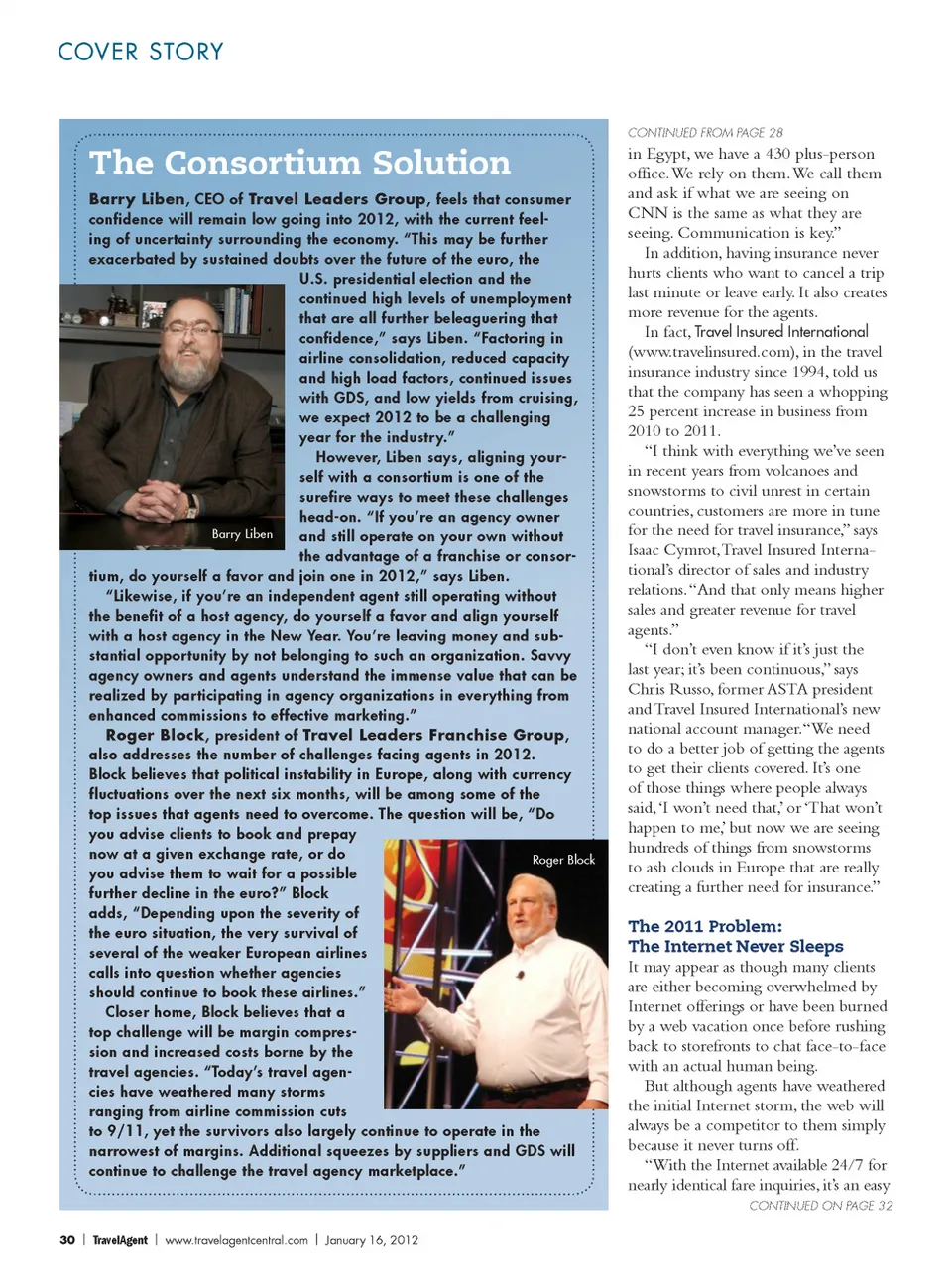 COVER STORY

The Consortium Solution

Barry Liben, CEO of Travel Leaders Group, feels that consumer confidence will remain low going into 2012, with the current feeling of uncertainty surrounding the economy. "This may be further exacerbated by sustained doubts over the future of the euro, the U.S. presidential election and the continued high levels of unemployment that are all further beleaguering that confidence," says Liben. "Factoring in airline consolidation, reduced capacity and high load factors, continued issues with GDS, and low yields from cruising, we expect 2012 to be a challenging year for the industry."

Barry Liben

However, Liben says, aligning yourself with a consortium is one of the surefire ways to meet these challenges head-on. "If you're an agency owner and still operate on your own without the advantage of a franchise or consortium, do yourself a favor and join one in 2012," says Liben.

"Likewise, if you're an independent agent still operating without the benefit of a host agency, do yourself a favor and align yourself with a host agency in the New Year. You're leaving money and substantial opportunity by not belonging to such an organization. Savvy agency owners and agents understand the immense value that can be realized by participating in agency organizations in everything from enhanced commissions to effective marketing."

Roger Block, president of Travel Leaders Franchise Group, also addresses the number of challenges facing agents in 2012. Block believes that political instability in Europe, along with currency fluctuations over the next six months, will be among some of the top issues that agents need to overcome. The question will be, "Do you advise clients to book and prepay now at a given exchange rate, or do you advise them to wait for a possible further decline in the euro?" Block adds, "Depending upon the severity of the euro situation, the very survival of several of the weaker European airlines calls into question whether agencies should continue to book these airlines."

Roger Block

Closer home, Block believes that a top challenge will be margin compression and increased costs borne by the travel agencies. "Today's travel agencies have weathered many storms ranging from airline commission cuts to 9/11, yet the survivors also largely continue to operate in the narrowest of margins. Additional squeezes by suppliers and GDS will continue to challenge the travel agency marketplace."

CONTINUED FROM PAGE 28

in Egypt, we have a 430 plus-person office. We rely on them. We call them and ask if what we are seeing on CNN is the same as what they are seeing. Communication is key."

In addition, having insurance never hurts clients who want to cancel a trip last minute or leave early. It also creates more revenue for the agents.

In fact, Travel Insured International (www.travelinsured.com), in the travel insurance industry since 1994, told us that the company has seen a whopping 25 percent increase in business from 2010 to 2011.

"I think with everything we've seen in recent years from volcanoes and snowstorms to civil unrest in certain countries, customers are more in tune for the need for travel insurance," says Isaac Cymrot, Travel Insured International's director of sales and industry relations. "And that only means higher sales and greater revenue for travel agents."

"I don't even know if it's just the last year; it's been continuous," says Chris Russo, former ASTA president and Travel Insured International's new national account manager. "We need to do a better job of getting the agents to get their clients covered. It's one of those things where people always said, 'I won't need that,' or 'That won't happen to me,' but now we are seeing hundreds of things from snowstorms to ash clouds in Europe that are really creating a further need for insurance."

The 2011 Problem: The Internet Never Sleeps

It may appear as though many clients are either becoming overwhelmed by Internet offerings or have been burned by a web vacation once before rushing back to storefronts to chat face-to-face with an actual human being.

But although agents have weathered the initial Internet storm, the web will always be a competitor to them simply because it never turns off.

"With the Internet available 24/7 for nearly identical fare inquiries, it's an easy

CONTINUED ON PAGE 32

30 | TravelAgent | www.travelagentcentral.com | January 16, 2012